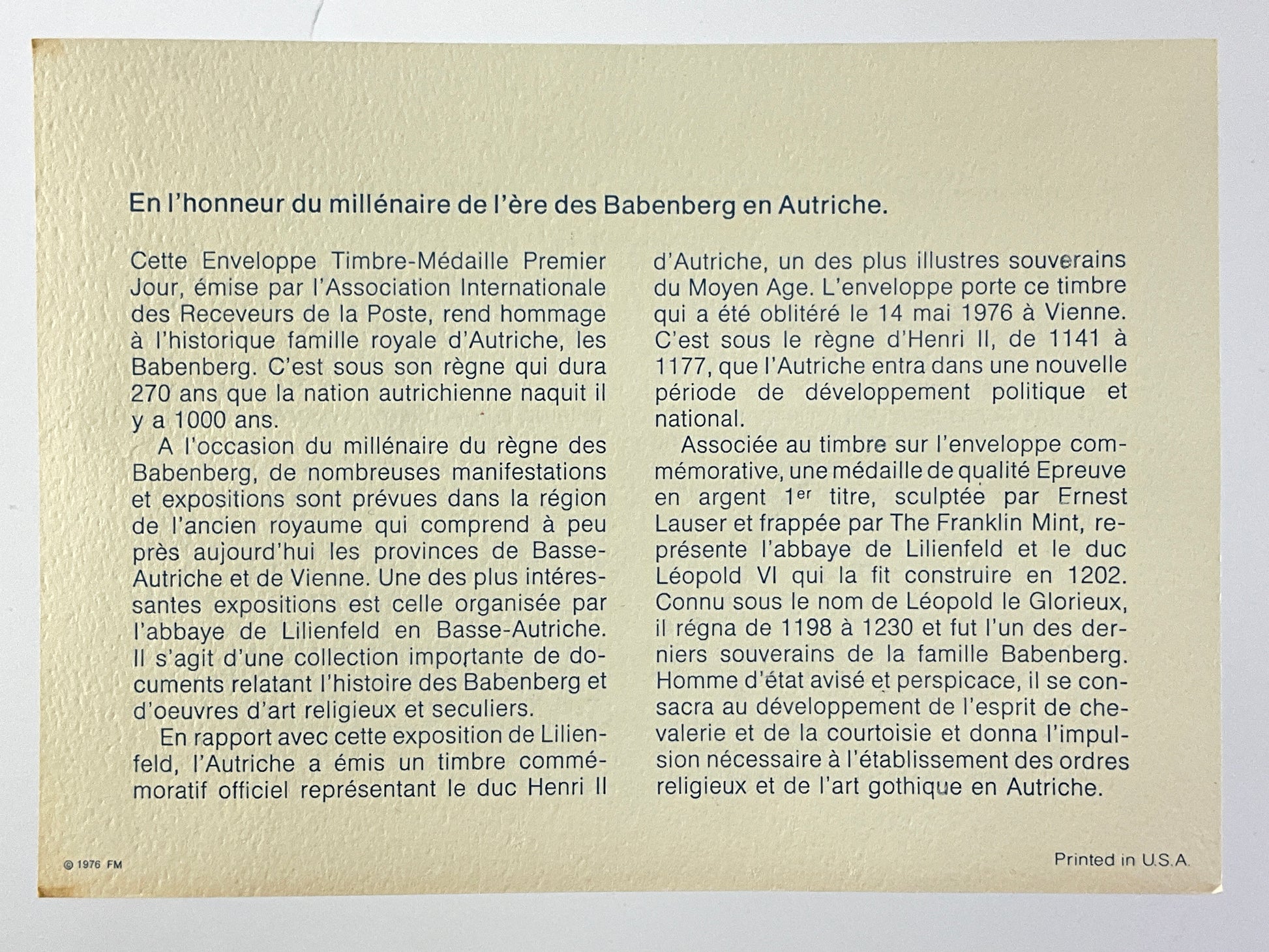 En l'honneur du millénaire de l'ère des Babenberg en Autriche.

Cette Enveloppe Timbre-Médaille Premier Jour, émise par l'Association Internationale des Receveurs de la Poste, rend hommage à l'historique famille royale d'Autriche, les Babenberg. C'est sous son règne qui dura 270 ans que la nation autrichienne naquit il y a 1000 ans.

A l'occasion du millénaire du règne des Babenberg, de nombreuses manifestations et expositions sont prévues dans la région de l'ancien royaume qui comprend à peu près aujourd'hui les provinces de Basse-Autriche et de Vienne. Une des plus intéressantes expositions est celle organisée par l'abbaye de Lilienfeld en Basse-Autriche. Il s'agit d'une collection importante de documents relatant l'histoire des Babenberg et d'oeuvres d'art religieux et seculiers.

En rapport avec cette exposition de Lilienfeld, l'Autriche a émis un timbre commémoratif officiel représentant le duc Henri II d'Autriche, un des plus illustres souverains du Moyen Age. L'enveloppe porte ce timbre qui a été oblitéré le 14 mai 1976 à Vienne. C'est sous le règne d'Henri II, de 1141 à 1177, que l'Autriche entra dans une nouvelle période de développement politique et national.

Associée au timbre sur l'enveloppe commémorative, une médaille de qualité Epreuve en argent 1$^{er}$ titre, sculptée par Ernest Lauser et frappée par The Franklin Mint, représente l'abbaye de Lilienfeld et le duc Léopold VI qui la fit construire en 1202. Connu sous le nom de Léopold le Glorieux, il régna de 1198 à 1230 et fut l'un des derniers souverains de la famille Babenberg. Homme d'état avisé et perspicace, il se consacra au développement de l'esprit de chevalerie et de la courtoisie et donna l'impulsion nécessaire à l'établissement des ordres religieux et de l'art gothique en Autriche.

© 1976 FM

Printed in U.S.A.